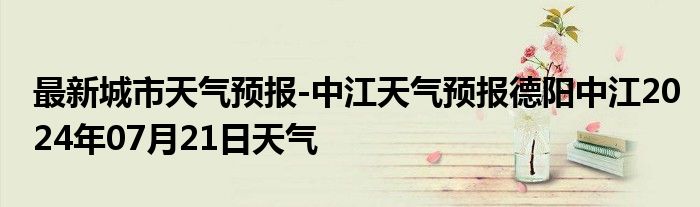 最新城市天气预报-中江天气预报德阳中江2024年07月21日天气